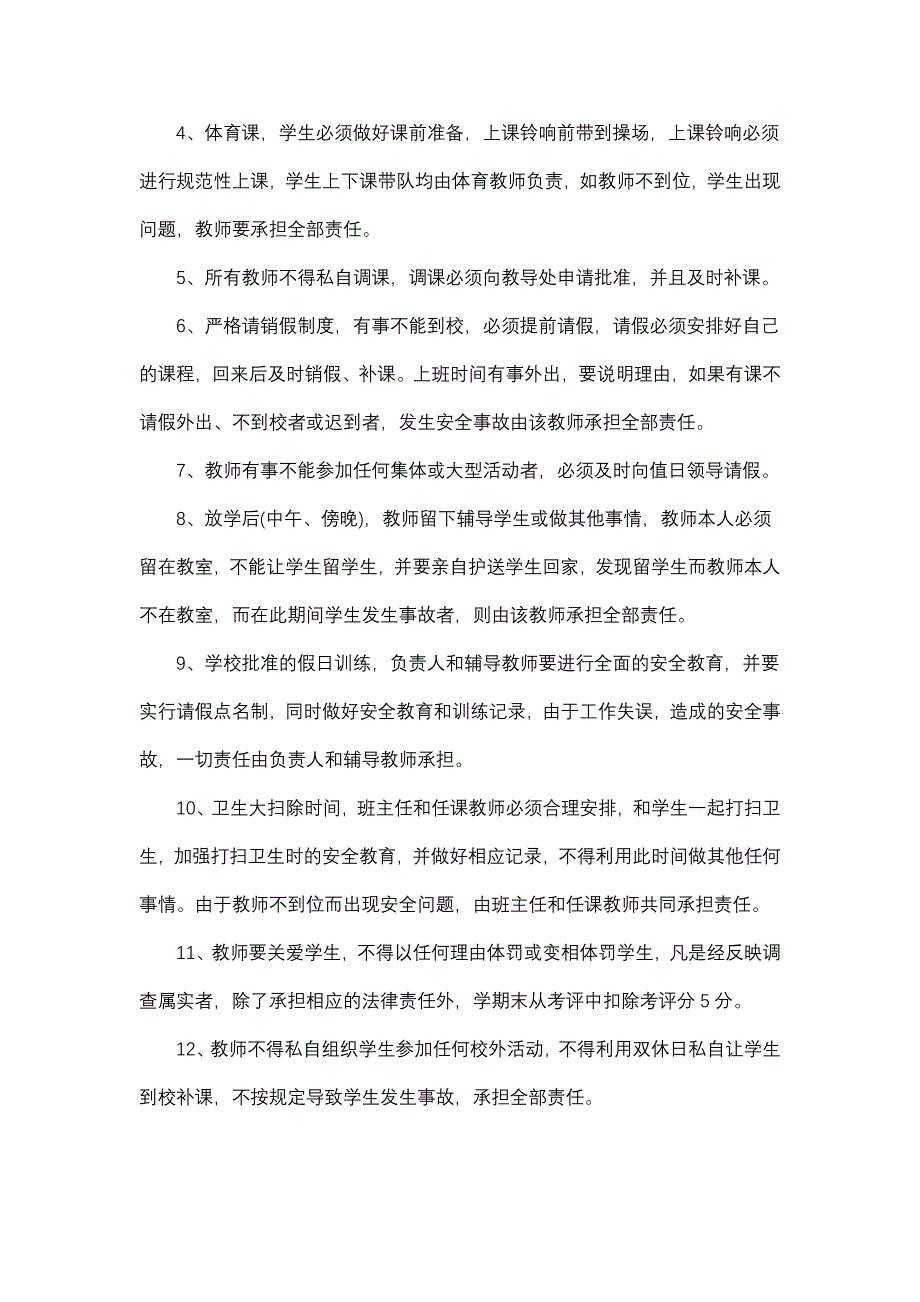 4、体育课，学生必须做好课前准备，上课铃响前带到操场，上课铃响必须进行规范性上课，学生上下课带队均由体育教师负责，如教师不到位，学生出现问题，教师要承担全部责任。

5、所有教师不得私自调课，调课必须向教导处申请批准，并且及时补课。

6、严格请销假制度，有事不能到校，必须提前请假，请假必须安排好自己的课程，回来后及时销假、补课。上班时间有事外出，要说明理由，如果有课不请假外出、不到校者或迟到者，发生安全事故由该教师承担全部责任。

7、教师有事不能参加任何集体或大型活动者，必须及时向值日领导请假。

8、放学后(中午、傍晚)，教师留下辅导学生或做其他事情，教师本人必须留在教室，不能让学生留学生，并要亲自护送学生回家，发现留学生而教师本人不在教室，而在此期间学生发生事故者，则由该教师承担全部责任。

9、学校批准的假日训练，负责人和辅导教师要进行全面的安全教育，并要实行请假点名制，同时做好安全教育和训练记录，由于工作失误，造成的安全事故，一切责任由负责人和辅导教师承担。

10、卫生大扫除时间，班主任和任课教师必须合理安排，和学生一起打扫卫生，加强打扫卫生时的安全教育，并做好相应记录，不得利用此时间做其他任何事情。由于教师不到位而出现安全问题，由班主任和任课教师共同承担责任。

11、教师要关爱学生，不得以任何理由体罚或变相体罚学生，凡是经反映调查属实者，除了承担相应的法律责任外，学期末从考评中扣除考评分 5 分。

12、教师不得私自组织学生参加任何校外活动，不得利用双休日私自让学生到校补课，不按规定导致学生发生事故，承担全部责任。